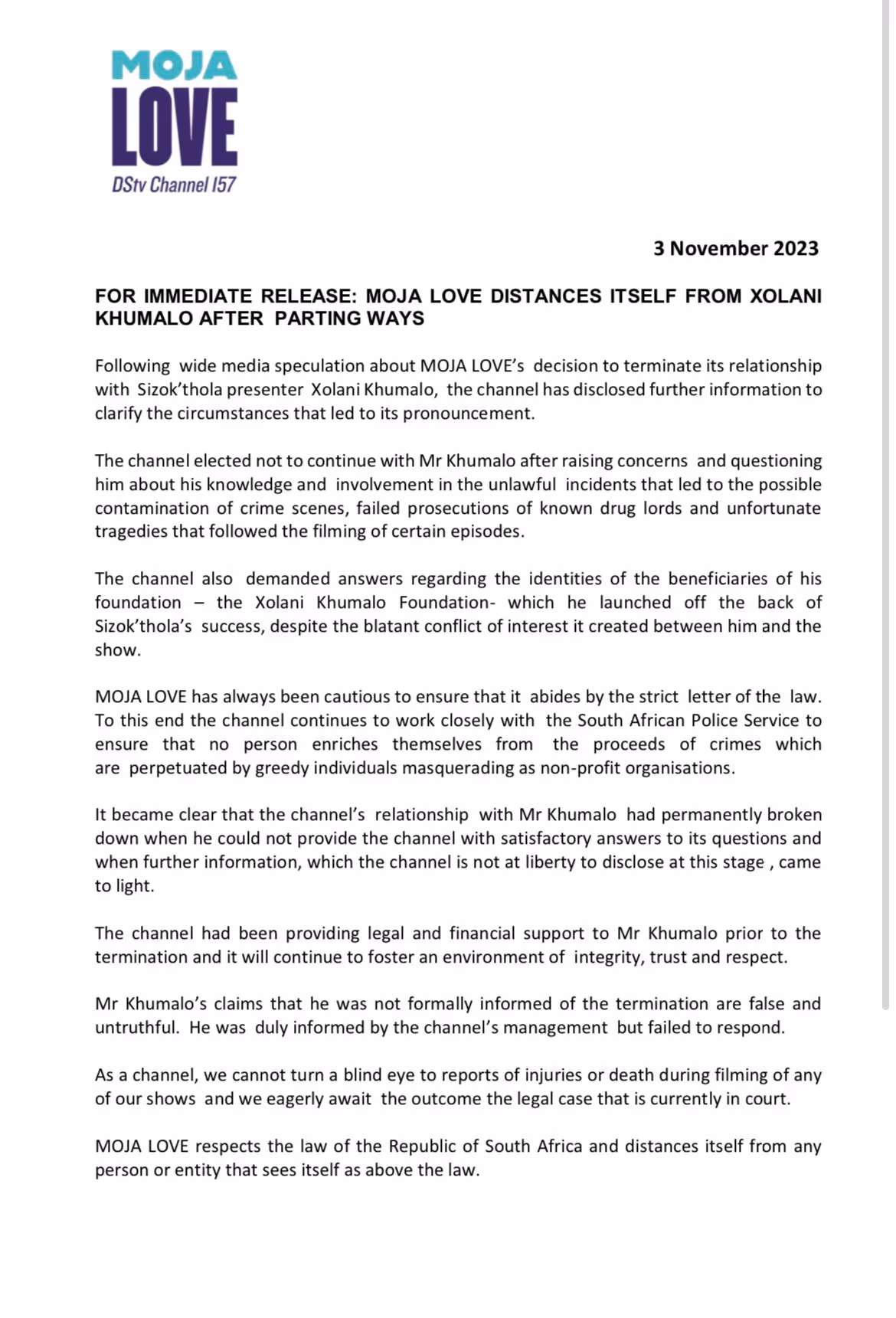 MOJA
LOVE
DStv Channel 157

3 November 2023

FOR IMMEDIATE RELEASE: MOJA LOVE DISTANCES ITSELF FROM XOLANI KHUMALO AFTER PARTING WAYS

Following wide media speculation about MOJA LOVE's decision to terminate its relationship with Sizok'thola presenter Xolani Khumalo, the channel has disclosed further information to clarify the circumstances that led to its pronouncement.

The channel elected not to continue with Mr Khumalo after raising concerns and questioning him about his knowledge and involvement in the unlawful incidents that led to the possible contamination of crime scenes, failed prosecutions of known drug lords and unfortunate tragedies that followed the filming of certain episodes.

The channel also demanded answers regarding the identities of the beneficiaries of his foundation – the Xolani Khumalo Foundation- which he launched off the back of Sizok'thola's success, despite the blatant conflict of interest it created between him and the show.

MOJA LOVE has always been cautious to ensure that it abides by the strict letter of the law. To this end the channel continues to work closely with the South African Police Service to ensure that no person enriches themselves from the proceeds of crimes which are perpetuated by greedy individuals masquerading as non-profit organisations.

It became clear that the channel's relationship with Mr Khumalo had permanently broken down when he could not provide the channel with satisfactory answers to its questions and when further information, which the channel is not at liberty to disclose at this stage , came to light.

The channel had been providing legal and financial support to Mr Khumalo prior to the termination and it will continue to foster an environment of integrity, trust and respect.

Mr Khumalo's claims that he was not formally informed of the termination are false and untruthful. He was duly informed by the channel's management but failed to respond.

As a channel, we cannot turn a blind eye to reports of injuries or death during filming of any of our shows and we eagerly await the outcome the legal case that is currently in court.

MOJA LOVE respects the law of the Republic of South Africa and distances itself from any person or entity that sees itself as above the law.